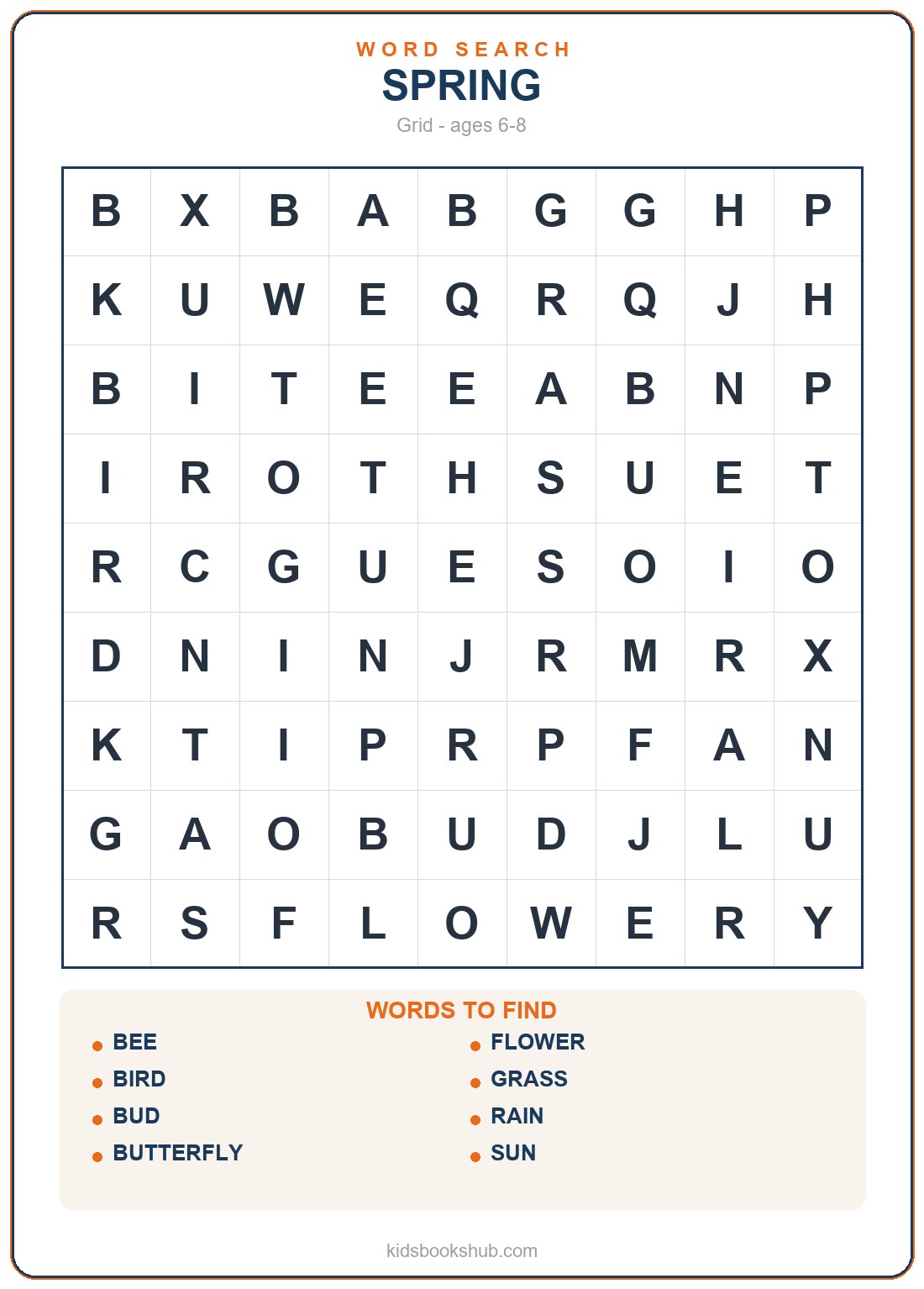 WORD SEARCH
SPRING
Grid - ages 6-8

| B | X | B | A | B | G | G | H | P |
|---|---|---|---|---|---|---|---|---|
| K | U | W | E | Q | R | Q | J | H |
| B | I | T | E | E | A | B | N | P |
| I | R | O | T | H | S | U | E | T |
| R | C | G | U | E | S | O | I | O |
| D | N | I | N | J | R | M | R | X |
| K | T | I | P | R | P | F | A | N |
| G | A | O | B | U | D | J | L | U |
| R | S | F | L | O | W | E | R | Y |

WORDS TO FIND
BEE
BIRD
BUD
BUTTERFLY
FLOWER
GRASS
RAIN
SUN

kidsbookshub.com